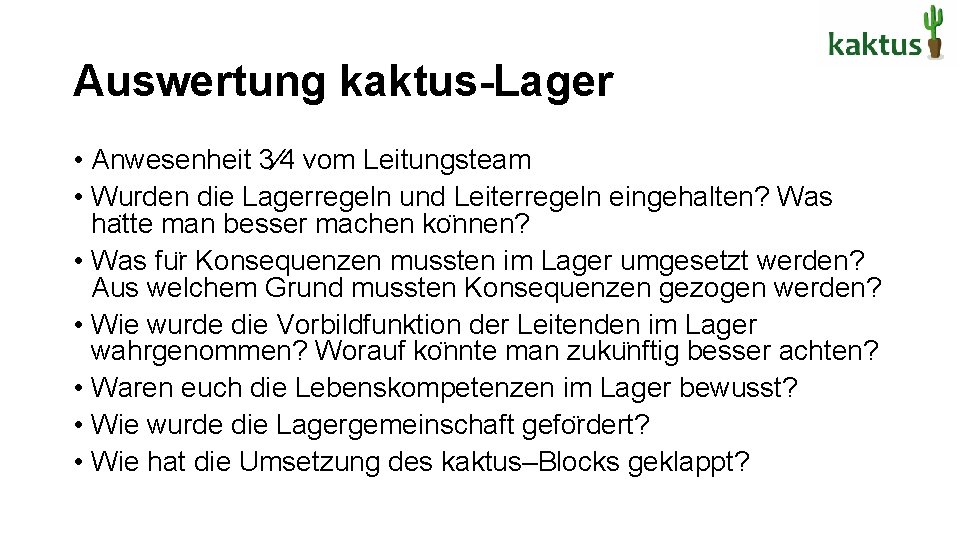 kaktus

Auswertung kaktus-Lager

• Anwesenheit 3⁄4 vom Leitungsteam
• Wurden die Lagerregeln und Leiterregeln eingehalten? Was hätte man besser machen können?
• Was für Konsequenzen mussten im Lager umgesetzt werden? Aus welchem Grund mussten Konsequenzen gezogen werden?
• Wie wurde die Vorbildfunktion der Leitenden im Lager wahrgenommen? Worauf könnte man zukünftig besser achten?
• Waren euch die Lebenskompetenzen im Lager bewusst?
• Wie wurde die Lagergemeinschaft gefördert?
• Wie hat die Umsetzung des kaktus–Blocks geklappt?